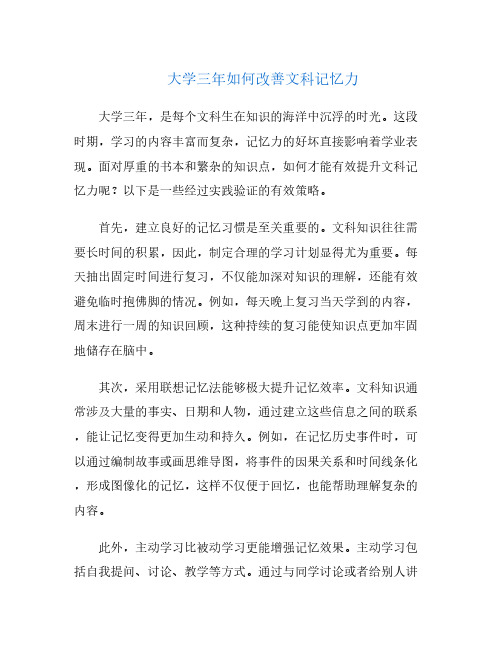 大学三年如何改善文科记忆力

大学三年，是每个文科生在知识的海洋中沉浮的时光。这段时期，学习的内容丰富而复杂，记忆力的好坏直接影响着学业表现。面对厚重的书本和繁杂的知识点，如何才能有效提升文科记忆力呢？以下是一些经过实践验证的有效策略。

首先，建立良好的记忆习惯是至关重要的。文科知识往往需要长时间的积累，因此，制定合理的学习计划显得尤为重要。每天抽出固定时间进行复习，不仅能加深对知识的理解，还能有效避免临时抱佛脚的情况。例如，每天晚上复习当天学到的内容，周末进行一周的知识回顾，这种持续的复习能使知识点更加牢固地储存在脑中。

其次，采用联想记忆法能够极大提升记忆效率。文科知识通常涉及大量的事实、日期和人物，通过建立这些信息之间的联系，能让记忆变得更加生动和持久。例如，在记忆历史事件时，可以通过编制故事或画思维导图，将事件的因果关系和时间线条化，形成图像化的记忆，这样不仅便于回忆，也能帮助理解复杂的内容。

此外，主动学习比被动学习更能增强记忆效果。主动学习包括自我提问、讨论、教学等方式。通过与同学讨论或者给别人讲